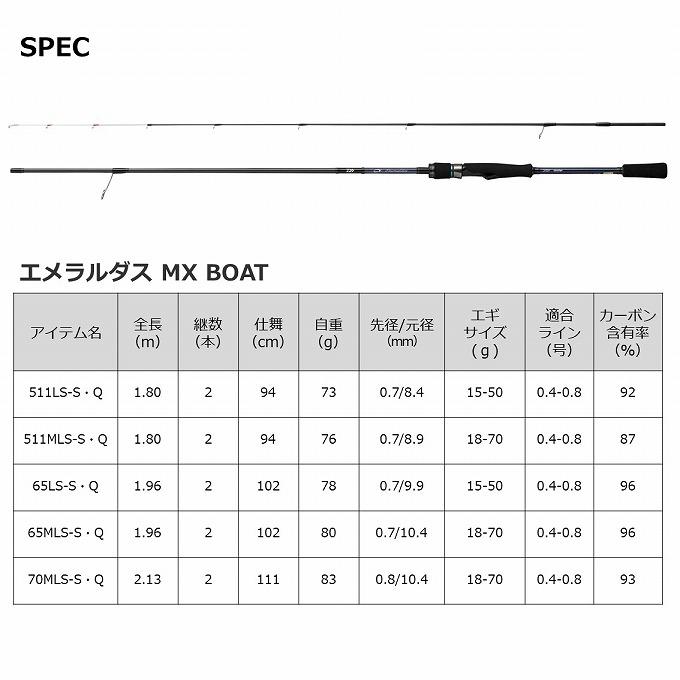 SPEC

エメラルダス MX BOAT

| アイテム名 | 全長 (m) | 継数 (本) | 仕舞 (cm) | 自重 (g) | 先径/元径 (mm) | エギ サイズ (g) | 適合 ライン (号) | カーボン 含有率 (%) |
|---|---|---|---|---|---|---|---|---|
| 511LS-S・Q | 1.80 | 2 | 94 | 73 | 0.7/8.4 | 15-50 | 0.4-0.8 | 92 |
| 511MLS-S・Q | 1.80 | 2 | 94 | 76 | 0.7/8.9 | 18-70 | 0.4-0.8 | 87 |
| 65LS-S・Q | 1.96 | 2 | 102 | 78 | 0.7/9.9 | 15-50 | 0.4-0.8 | 96 |
| 65MLS-S・Q | 1.96 | 2 | 102 | 80 | 0.7/10.4 | 18-70 | 0.4-0.8 | 96 |
| 70MLS-S・Q | 2.13 | 2 | 111 | 83 | 0.8/10.4 | 18-70 | 0.4-0.8 | 93 |